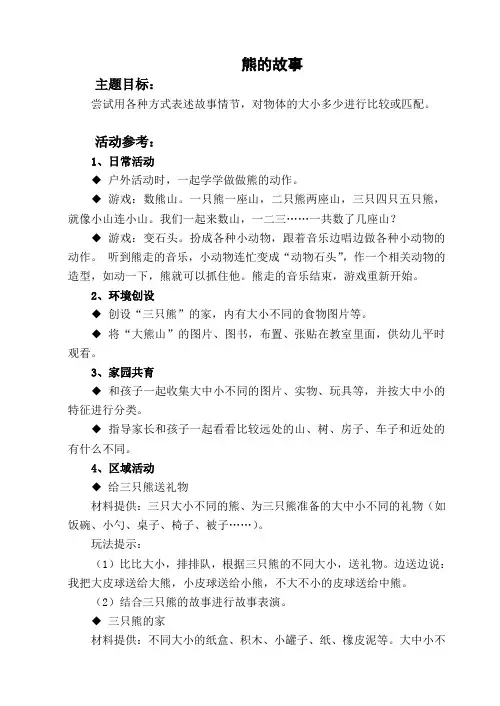 熊的故事

主题目标：

尝试用各种方式表述故事情节，对物体的大小多少进行比较或匹配。

活动参考：

1、日常活动

◆ 户外活动时，一起学学做做熊的动作。

◆ 游戏：数熊山。一只熊一座山，二只熊两座山，三只四只五只熊，就像小山连小山。我们一起来数山，一二三……一共数了几座山？

◆ 游戏：变石头。扮成各种小动物，跟着音乐边唱边做各种小动物的动作。 听到熊走的音乐，小动物连忙变成“动物石头”，作一个相关动物的造型，如动一下，熊就可以抓住他。熊走的音乐结束，游戏重新开始。

2、环境创设

◆ 创设“三只熊”的家，内有大小不同的食物图片等。

◆ 将“大熊山”的图片、图书，布置、张贴在教室里面，供幼儿平时观看。

3、家园共育

◆ 和孩子一起收集大中小不同的图片、实物、玩具等，并按大中小的特征进行分类。

◆ 指导家长和孩子一起看看比较远处的山、树、房子、车子和近处的有什么不同。

4、区域活动

◆ 给三只熊送礼物

材料提供：三只大小不同的熊、为三只熊准备的大中小不同的礼物（如饭碗、小勺、桌子、椅子、被子……）。

玩法提示：

（1）比比大小，排排队，根据三只熊的不同大小，送礼物。边送边说：我把大皮球送给大熊，小皮球送给小熊，不大不小的皮球送给中熊。

（2）结合三只熊的故事进行故事表演。

◆ 三只熊的家

材料提供：不同大小的纸盒、积木、小罐子、纸、橡皮泥等。大中小不